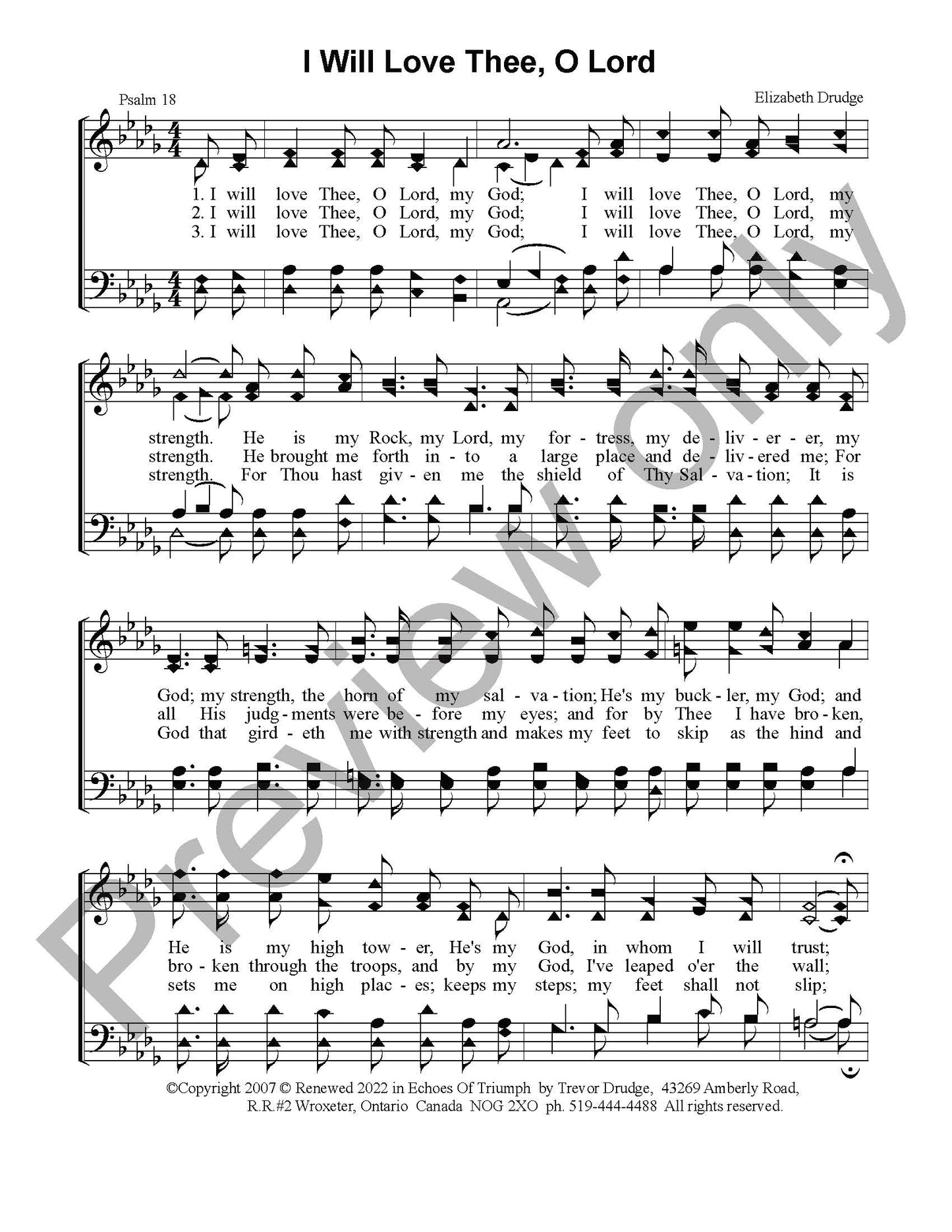 I Will Love Thee, O Lord

Psalm 18

Elizabeth Drudge

1. I will love Thee, O Lord, my God; I will love Thee, O Lord, my
2. I will love Thee, O Lord, my God; I will love Thee, O Lord, my
3. I will love Thee, O Lord, my God; I will love Thee, O Lord, my

strength. He is my Rock, my Lord, my for - tress, my de - liv - er - er, my
strength. He brought me forth in - to a large place and de - liv - ered me; For
strength. For Thou hast giv - en me the shield of Thy Sal - va - tion; It is

God; my strength, the horn of my sal - va - tion; He's my buck - ler, my God; and
all His judg - ments were be - fore my eyes; and for by Thee I have bro - ken,
God that gird - eth me with strength and makes my feet to skip as the hind and

He is my high tow - er, He's my God, in whom I will trust;
bro - ken through the troops, and by my God, I've leaped o'er the wall;
sets me on high plac - es; keeps my steps; my feet shall not slip;

©Copyright 2007 © Renewed 2022 in Echoes Of Triumph by Trevor Drudge, 43269 Amberly Road, R.R.#2 Wroxeter, Ontario Canada NOG 2XO ph. 519-444-4488 All rights reserved.

Preview only